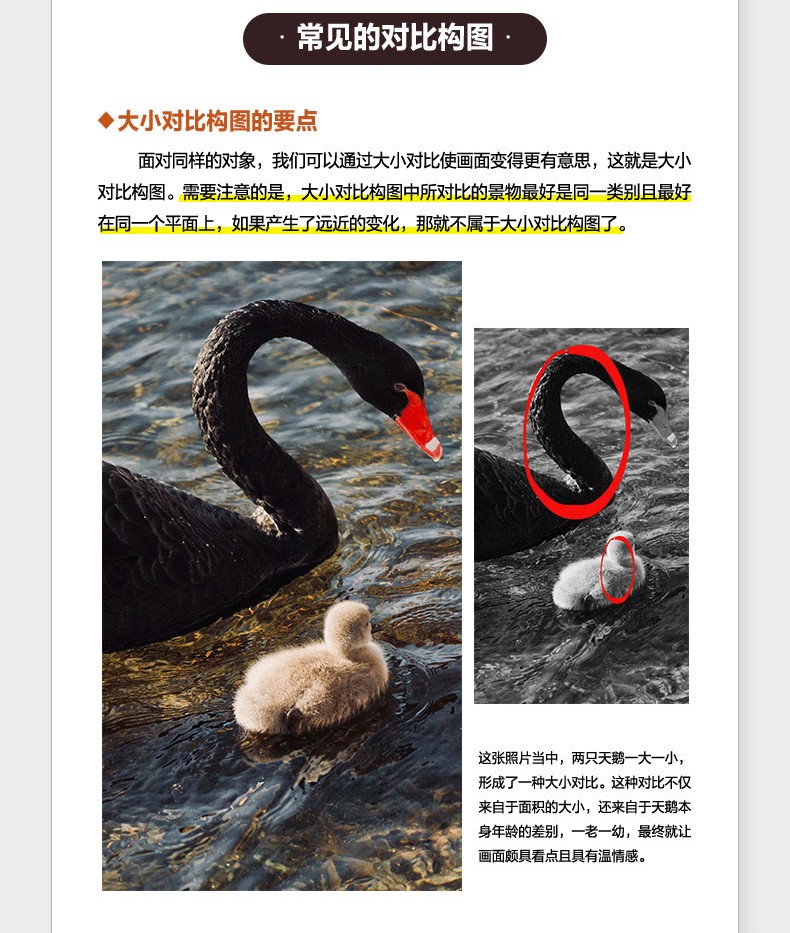 · 常见的对比构图 ·

◆大小对比构图的要点

面对同样的对象，我们可以通过大小对比使画面变得更有意思，这就是大小对比构图。需要注意的是，大小对比构图中所对比的景物最好是同一类别且最好在同一个平面上，如果产生了远近的变化，那就不属于大小对比构图了。

这张照片当中，两只天鹅一大一小，形成了一种大小对比。这种对比不仅来自于面积的大小，还来自于天鹅本身年龄的差别，一老一幼，最终就让画面颇具看点且具有温情感。